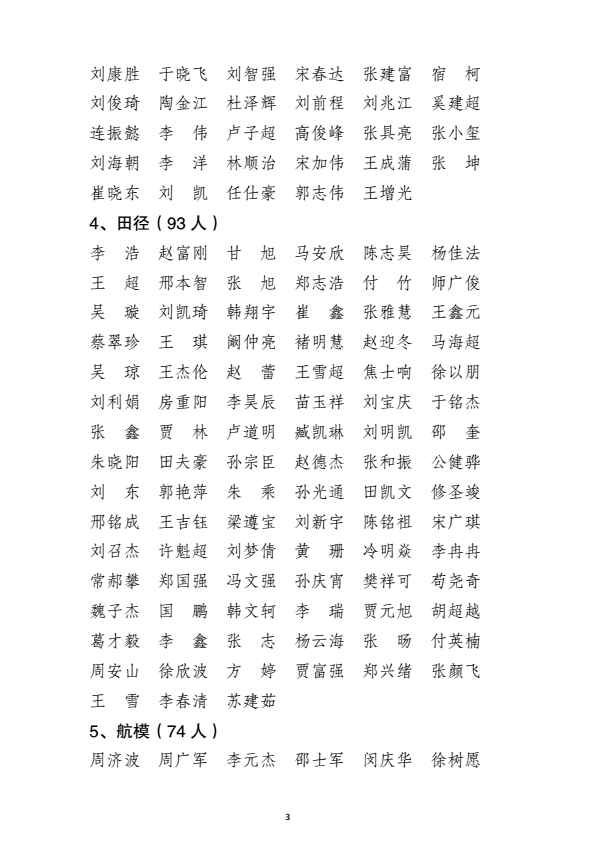 刘康胜　于晓飞　刘智强　宋春达　张建富　宿　柯
刘俊琦　陶金江　杜泽辉　刘前程　刘兆江　奚建超
连振懿　李　伟　卢子超　高俊峰　张具亮　张小玺
刘海朝　李　洋　林顺治　宋加伟　王成蒲　张　坤
崔晓东　刘　凯　任仕豪　郭志伟　王增光

4、田径（93 人）

李　浩　赵富刚　甘　旭　马安欣　陈志昊　杨佳法
王　超　邢本智　张　旭　郑志浩　付　竹　师广俊
吴　璇　刘凯琦　韩翔宇　崔　鑫　张雅慧　王鑫元
蔡翠珍　王　琪　阚仲亮　褚明慧　赵迎冬　马海超
吴　琼　王杰伦　赵　蕾　王雪超　焦士响　徐以朋
刘利娟　房重阳　李昊辰　苗玉祥　刘宝庆　于铭杰
张　鑫　贾　林　卢道明　臧凯琳　刘明凯　邵　奎
朱晓阳　田夫豪　孙宗臣　赵德杰　张和振　公健骅
刘　东　郭艳萍　朱　乘　孙光通　田凯文　修圣竣
邢铭成　王吉钰　梁遵宝　刘新宇　陈铭祖　宋广琪
刘召杰　许魁超　刘梦倩　黄　珊　冷明焱　李冉冉
常郝攀　郑国强　冯文强　孙庆宵　樊祥可　苟尧奇
魏子杰　国　鹏　韩文轲　李　瑞　贾元旭　胡超越
葛才毅　李　鑫　张　志　杨云海　张　旸　付英楠
周安山　徐欣波　方　婷　贾富强　郑兴绪　张颜飞
王　雪　李春清　苏建茹

5、航模（74 人）

周济波　周广军　李元杰　邵士军　闵庆华　徐树愿

3